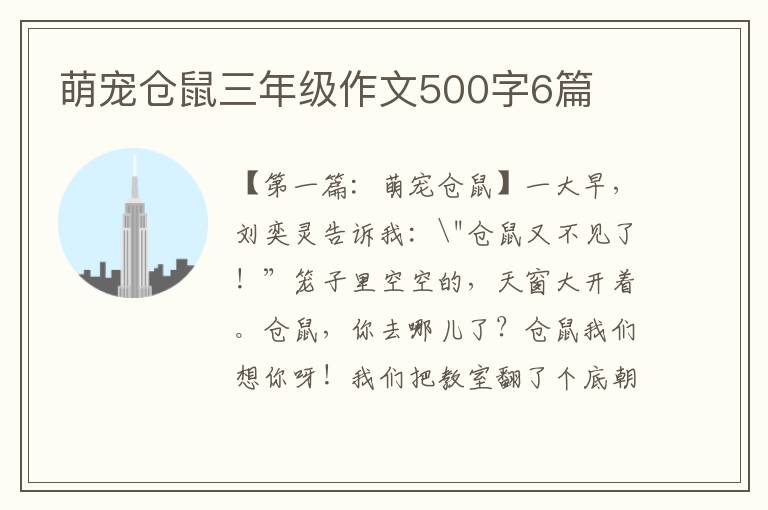 萌宠仓鼠三年级作文500字6篇

【第一篇：萌宠仓鼠】一大早，刘奕灵告诉我：\"仓鼠又不见了！”笼子里空空的，天窗大开着。仓鼠，你去哪儿了？仓鼠我们想你呀！我们把教室翻了个底朝